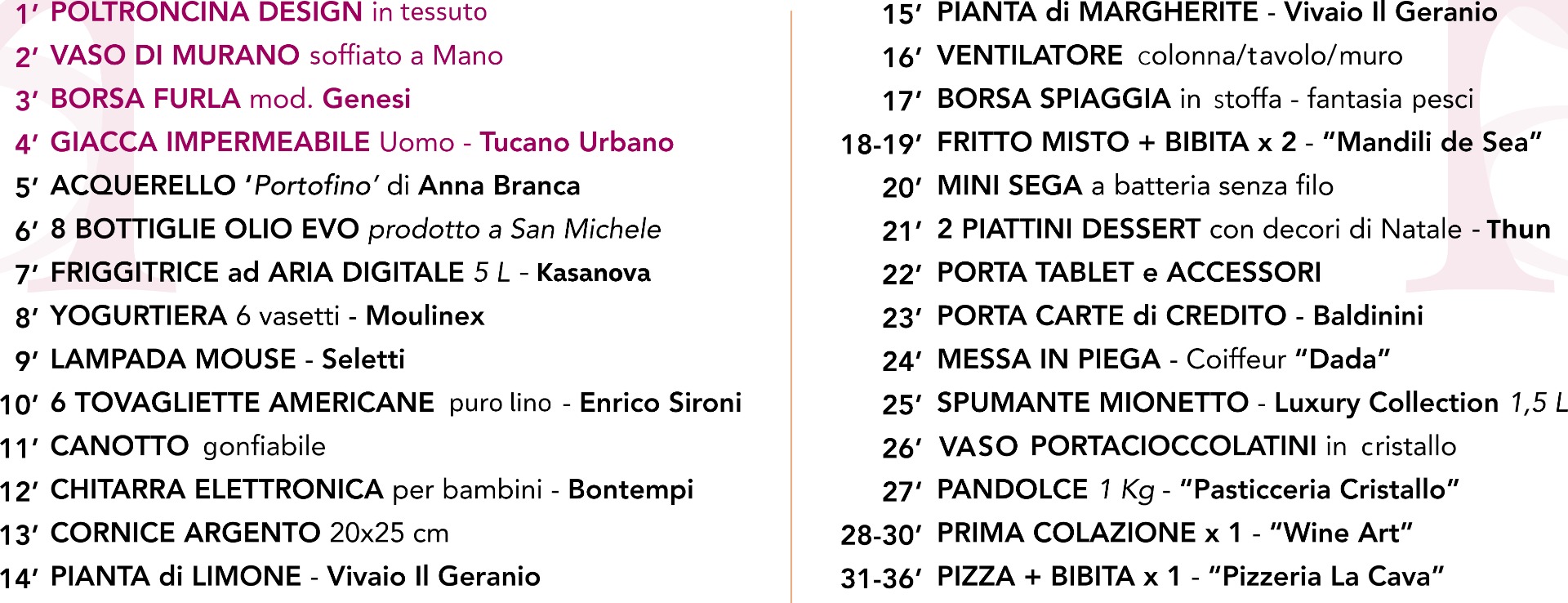 1' POLTRONCINA DESIGN in tessuto
2' VASO DI MURANO soffiato a Mano
3' BORSA FURLA mod. Genesi
4' GIACCA IMPERMEABILE Uomo - Tucano Urbano
5' ACQUERELLO 'Portofino' di Anna Branca
6' 8 BOTTIGLIE OLIO EVO prodotto a San Michele
7' FRIGGITRICE ad ARIA DIGITALE 5 L - Kasanova
8' YOGURTIERA 6 vasetti - Moulinex
9' LAMPADA MOUSE - Seletti
10' 6 TOVAGLIETTE AMERICANE puro lino - Enrico Sironi
11' CANOTTO gonfiabile
12' CHITARRA ELETTRONICA per bambini - Bontempi
13' CORNICE ARGENTO 20x25 cm
14' PIANTA di LIMONE - Vivaio Il Geranio

15' PIANTA di MARGHERITE - Vivaio Il Geranio
16' VENTILATORE colonna/tavolo/muro
17' BORSA SPIAGGIA in stoffa - fantasia pesci
18-19' FRITTO MISTO + BIBITA x 2 - "Mandili de Sea"
20' MINI SEGA a batteria senza filo
21' 2 PIATTINI DESSERT con decori di Natale - Thun
22' PORTA TABLET e ACCESSORI
23' PORTA CARTE di CREDITO - Baldinini
24' MESSA IN PIEGA - Coiffeur "Dada"
25' SPUMANTE MIONETTO - Luxury Collection 1,5 L
26' VASO PORTACIOCCOLATINI in cristallo
27' PANDOLCE 1 Kg - "Pasticceria Cristallo"
28-30' PRIMA COLAZIONE x 1 - "Wine Art"
31-36' PIZZA + BIBITA x 1 - "Pizzeria La Cava"